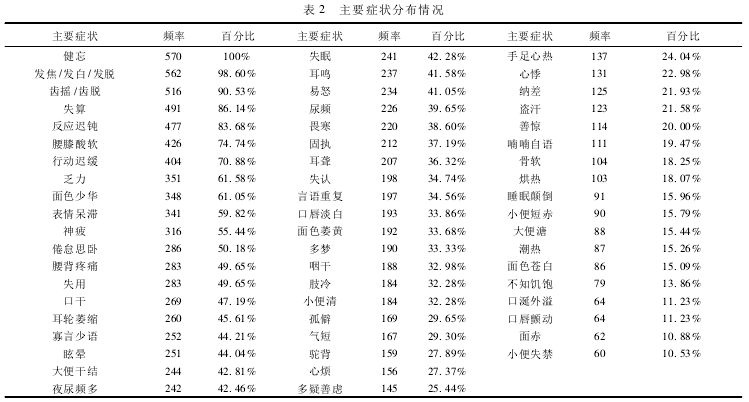 表 2 主要症状分布情况

| 主要症状 | 频率 | 百分比 | 主要症状 | 频率 | 百分比 | 主要症状 | 频率 | 百分比 |
|---|---|---|---|---|---|---|---|---|
| 健忘 | 570 | 100% | 失眠 | 241 | 42.28% | 手足心热 | 137 | 24.04% |
| 发焦/发白/发脱 | 562 | 98.60% | 耳鸣 | 237 | 41.58% | 心悸 | 131 | 22.98% |
| 齿摇/齿脱 | 516 | 90.53% | 易怒 | 234 | 41.05% | 纳差 | 125 | 21.93% |
| 失算 | 491 | 86.14% | 尿频 | 226 | 39.65% | 盗汗 | 123 | 21.58% |
| 反应迟钝 | 477 | 83.68% | 畏寒 | 220 | 38.60% | 善惊 | 114 | 20.00% |
| 腰膝酸软 | 426 | 74.74% | 固执 | 212 | 37.19% | 喃喃自语 | 111 | 19.47% |
| 行动迟缓 | 404 | 70.88% | 耳聋 | 207 | 36.32% | 骨软 | 104 | 18.25% |
| 乏力 | 351 | 61.58% | 失认 | 198 | 34.74% | 烘热 | 103 | 18.07% |
| 面色少华 | 348 | 61.05% | 言语重复 | 197 | 34.56% | 睡眠颠倒 | 91 | 15.96% |
| 表情呆滞 | 341 | 59.82% | 口唇淡白 | 193 | 33.86% | 小便短赤 | 90 | 15.79% |
| 神疲 | 316 | 55.44% | 面色萎黄 | 192 | 33.68% | 大便溏 | 88 | 15.44% |
| 倦怠思卧 | 286 | 50.18% | 多梦 | 190 | 33.33% | 潮热 | 87 | 15.26% |
| 腰背疼痛 | 283 | 49.65% | 咽干 | 188 | 32.98% | 面色苍白 | 86 | 15.09% |
| 失用 | 283 | 49.65% | 肢冷 | 184 | 32.28% | 不知饥饱 | 79 | 13.86% |
| 口干 | 269 | 47.19% | 小便清 | 184 | 32.28% | 口涎外溢 | 64 | 11.23% |
| 耳轮萎缩 | 260 | 45.61% | 孤僻 | 169 | 29.65% | 口唇颤动 | 64 | 11.23% |
| 寡言少语 | 252 | 44.21% | 气短 | 167 | 29.30% | 面赤 | 62 | 10.88% |
| 眩晕 | 251 | 44.04% | 驼背 | 159 | 27.89% | 小便失禁 | 60 | 10.53% |
| 大便干结 | 244 | 42.81% | 心烦 | 156 | 27.37% | | | |
| 夜尿频多 | 242 | 42.46% | 多疑善虑 | 145 | 25.44% | | | |